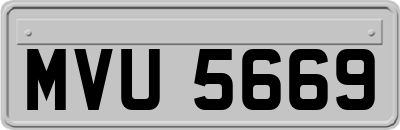 MVU 5669